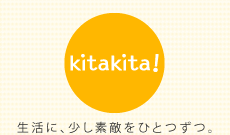 kitakita!

生活に、少し素敵をひとつずつ。